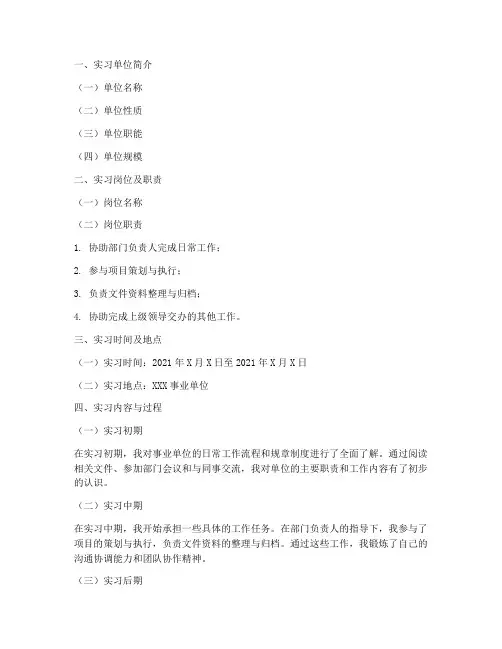 一、实习单位简介

（一）单位名称

（二）单位性质

（三）单位职能

（四）单位规模

二、实习岗位及职责

（一）岗位名称

（二）岗位职责

1. 协助部门负责人完成日常工作；

2. 参与项目策划与执行；

3. 负责文件资料整理与归档；

4. 协助完成上级领导交办的其他工作。

三、实习时间及地点

（一）实习时间：2021 年 X 月 X 日至 2021 年 X 月 X 日

（二）实习地点：XXX 事业单位

四、实习内容与过程

（一）实习初期

在实习初期，我对事业单位的日常工作流程和规章制度进行了全面了解。通过阅读相关文件、参加部门会议和与同事交流，我对单位的主要职责和工作内容有了初步的认识。

（二）实习中期

在实习中期，我开始承担一些具体的工作任务。在部门负责人的指导下，我参与了项目的策划与执行，负责文件资料的整理与归档。通过这些工作，我锻炼了自己的沟通协调能力和团队协作精神。

（三）实习后期